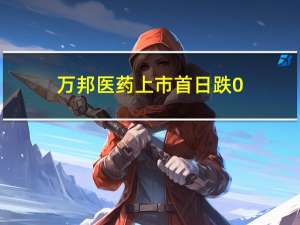 万邦医药上市首日跌0